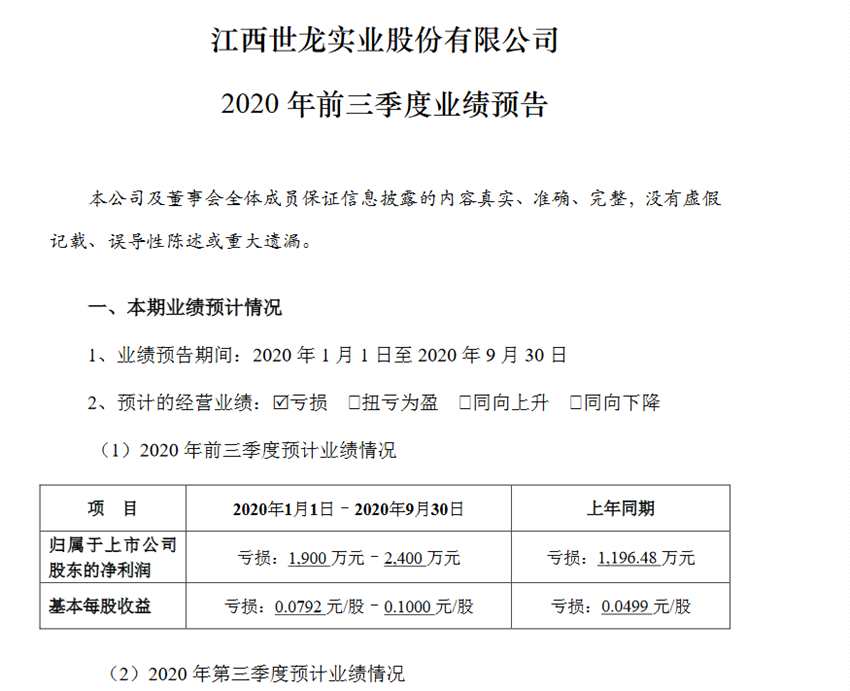 江西世龙实业股份有限公司

2020 年前三季度业绩预告

本公司及董事会全体成员保证信息披露的内容真实、准确、完整，没有虚假记载、误导性陈述或重大遗漏。

一、本期业绩预计情况

1、业绩预告期间：2020 年 1 月 1 日至 2020 年 9 月 30 日

2、预计的经营业绩：☑亏损 □扭亏为盈 □同向上升 □同向下降

（1）2020 年前三季度预计业绩情况

| 项 目 | 2020年1月1日－2020年9月30日 | 上年同期 |
|---|---|---|
| 归属于上市公司股东的净利润 | 亏损：1,900 万元－2,400 万元 | 亏损：1,196.48 万元 |
| 基本每股收益 | 亏损：0.0792 元/股－0.1000 元/股 | 亏损：0.0499 元/股 |

（2）2020 年第三季度预计业绩情况